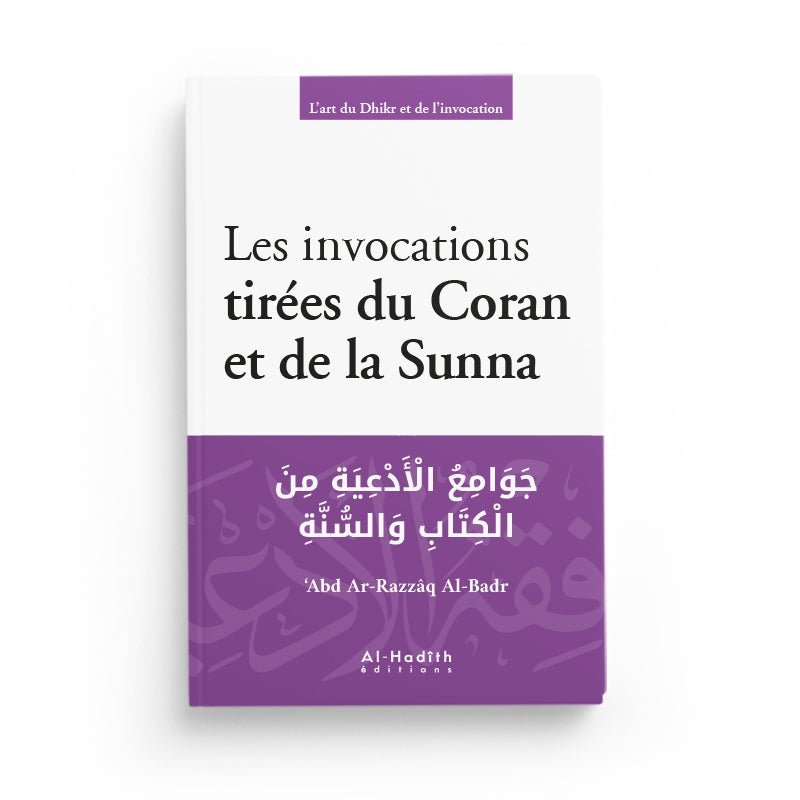 L'art du Dhikr et de l'invocation

Les invocations tirées du Coran et de la Sunna

جَوَامِعُ الْأَدْعِيَةِ مِنَ الْكِتَابِ وَالسُّنَّةِ

'Abd Ar-Razzâq Al-Badr

Al-Hadîth éditions